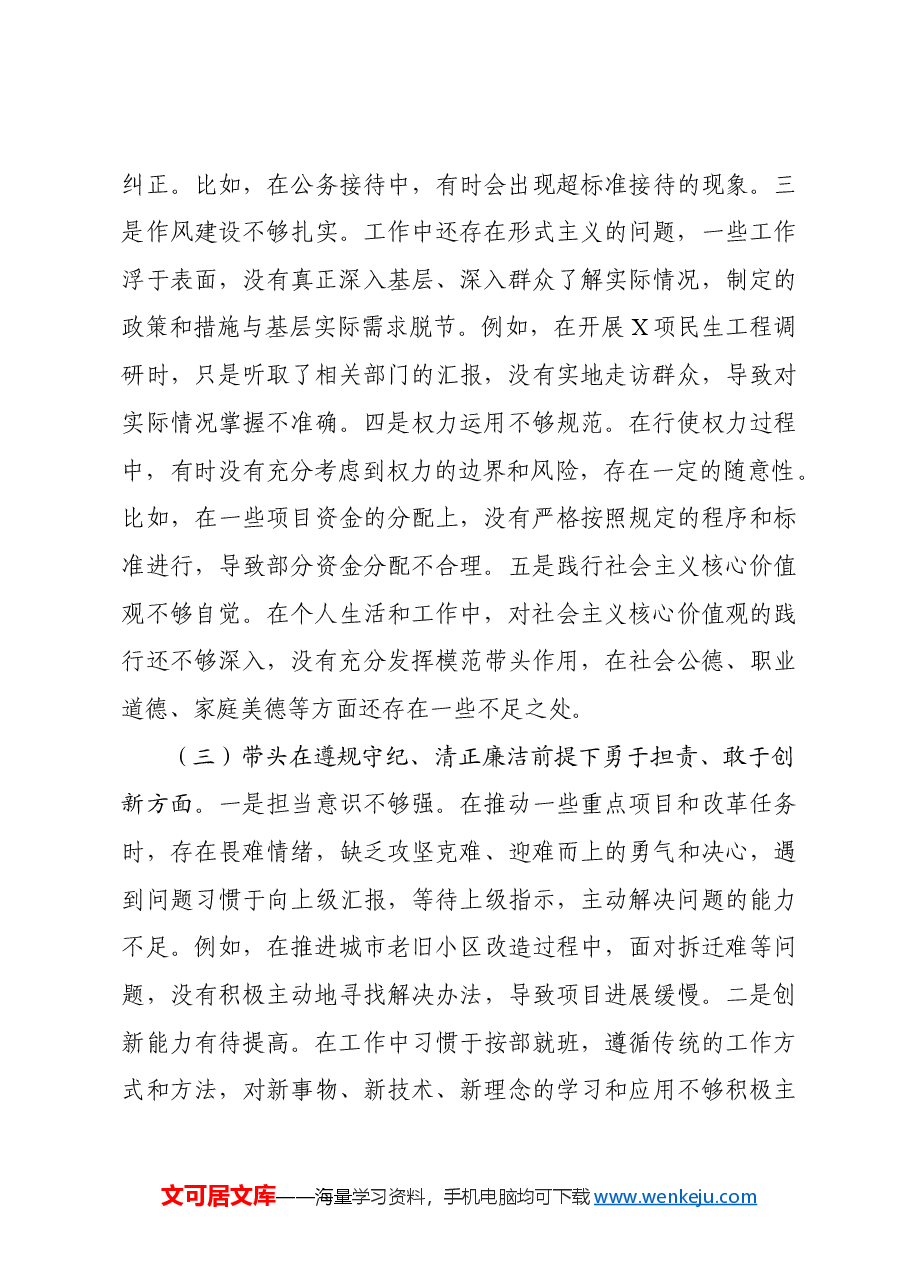 纠正。比如，在公务接待中，有时会出现超标准接待的现象。三是作风建设不够扎实。工作中还存在形式主义的问题，一些工作浮于表面，没有真正深入基层、深入群众了解实际情况，制定的政策和措施与基层实际需求脱节。例如，在开展X项民生工程调研时，只是听取了相关部门的汇报，没有实地走访群众，导致对实际情况掌握不准确。四是权力运用不够规范。在行使权力过程中，有时没有充分考虑到权力的边界和风险，存在一定的随意性。比如，在一些项目资金的分配上，没有严格按照规定的程序和标准进行，导致部分资金分配不合理。五是践行社会主义核心价值观不够自觉。在个人生活和工作中，对社会主义核心价值观的践行还不够深入，没有充分发挥模范带头作用，在社会公德、职业道德、家庭美德等方面还存在一些不足之处。

（三）带头在遵规守纪、清正廉洁前提下勇于担责、敢于创新方面。一是担当意识不够强。在推动一些重点项目和改革任务时，存在畏难情绪，缺乏攻坚克难、迎难而上的勇气和决心，遇到问题习惯于向上级汇报，等待上级指示，主动解决问题的能力不足。例如，在推进城市老旧小区改造过程中，面对拆迁难等问题，没有积极主动地寻找解决办法，导致项目进展缓慢。二是创新能力有待提高。在工作中习惯于按部就班，遵循传统的工作方式和方法，对新事物、新技术、新理念的学习和应用不够积极主

文可居文库——海量学习资料，手机电脑均可下载www.wenkeju.com